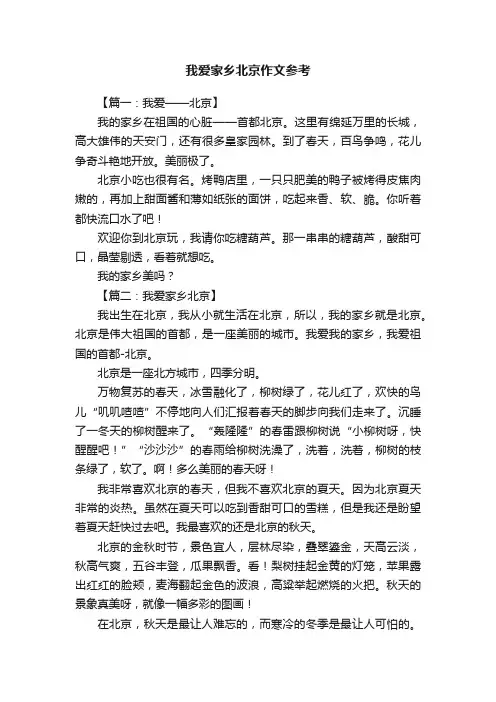 我爱家乡北京作文参考

【篇一：我爱——北京】

我的家乡在祖国的心脏——首都北京。这里有绵延万里的长城，高大雄伟的天安门，还有很多皇家园林。到了春天，百鸟争鸣，花儿争奇斗艳地开放。美丽极了。

北京小吃也很有名。烤鸭店里，一只只肥美的鸭子被烤得皮焦肉嫩的，再加上甜面酱和薄如纸张的面饼，吃起来香、软、脆。你听着都快流口水了吧！

欢迎你到北京玩，我请你吃糖葫芦。那一串串的糖葫芦，酸甜可口，晶莹剔透，看着就想吃。

我的家乡美吗？

【篇二：我爱家乡北京】

我出生在北京，我从小就生活在北京，所以，我的家乡就是北京。北京是伟大祖国的首都，是一座美丽的城市。我爱我的家乡，我爱祖国的首都-北京。

北京是一座北方城市，四季分明。

万物复苏的春天，冰雪融化了，柳树绿了，花儿红了，欢快的鸟儿“叽叽喳喳”不停地向人们汇报着春天的脚步向我们走来了。沉睡了一冬天的柳树醒来了。“轰隆隆”的春雷跟柳树说“小柳树呀，快醒醒吧！”“沙沙沙”的春雨给柳树洗澡了，洗着，洗着，柳树的枝条绿了，软了。啊！多么美丽的春天呀！

我非常喜欢北京的春天，但我不喜欢北京的夏天。因为北京夏天非常的炎热。虽然在夏天可以吃到香甜可口的雪糕，但是我还是盼望着夏天赶快过去吧。我最喜欢的还是北京的秋天。

北京的金秋时节，景色宜人，层林尽染，叠翠鎏金，天高云淡，秋高气爽，五谷丰登，瓜果飘香。看！梨树挂起金黄的灯笼，苹果露出红红的脸颊，麦海翻起金色的波浪，高粱举起燃烧的火把。秋天的景象真美呀，就像一幅多彩的图画！

在北京，秋天是最让人难忘的，而寒冷的冬季是最让人可怕的。